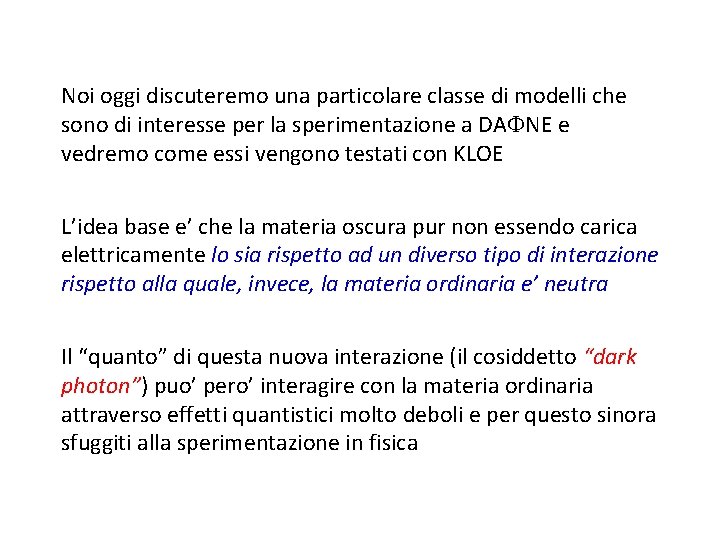 Noi oggi discuteremo una particolare classe di modelli che sono di interesse per la sperimentazione a DAΦNE e vedremo come essi vengono testati con KLOE

L’idea base e’ che la materia oscura pur non essendo carica elettricamente lo sia rispetto ad un diverso tipo di interazione rispetto alla quale, invece, la materia ordinaria e’ neutra

Il “quanto” di questa nuova interazione (il cosiddetto “dark photon”) puo’ pero’ interagire con la materia ordinaria attraverso effetti quantistici molto deboli e per questo sinora sfuggiti alla sperimentazione in fisica